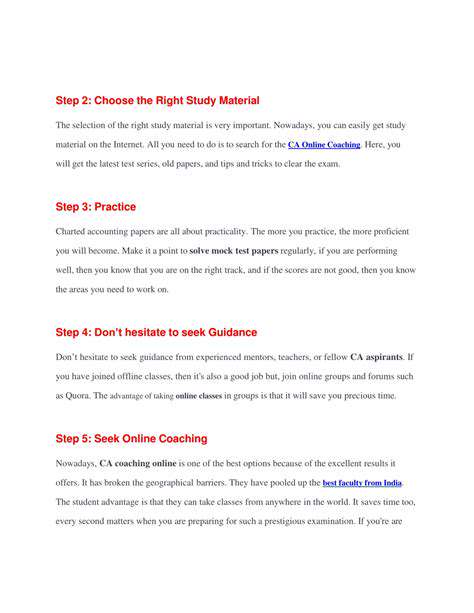 Step 2: Choose the Right Study Material

The selection of the right study material is very important. Nowadays, you can easily get study material on the Internet. All you need to do is to search for the CA Online Coaching. Here, you will get the latest test series, old papers, and tips and tricks to clear the exam.

Step 3: Practice

Charted accounting papers are all about practicality. The more you practice, the more proficient you will become. Make it a point to solve mock test papers regularly, if you are performing well, then you know that you are on the right track, and if the scores are not good, then you know the areas you need to work on.

Step 4: Don't hesitate to seek Guidance

Don't hesitate to seek guidance from experienced mentors, teachers, or fellow CA aspirants. If you have joined offline classes, then it's also a good job but, join online groups and forums such as Quora. The advantage of taking online classes in groups is that it will save you precious time.

Step 5: Seek Online Coaching

Nowadays, CA coaching online is one of the best options because of the excellent results it offers. It has broken the geographical barriers. They have pooled up the best faculty from India. The student advantage is that they can take classes from anywhere in the world. It saves time too, every second matters when you are preparing for such a prestigious examination. If you're are